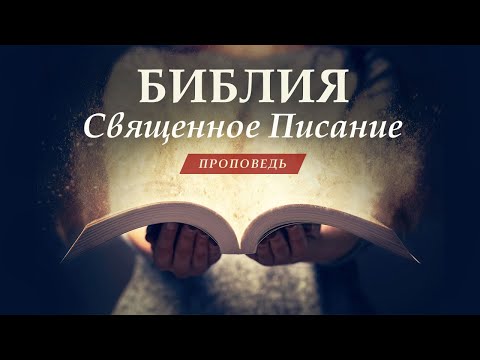 БИБЛИЯ
Священное Писание
ПРОПОВЕДЬ